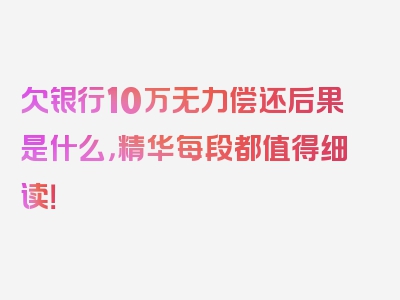 欠银行10万无力偿还后果是什么，精华每段都值得细读！